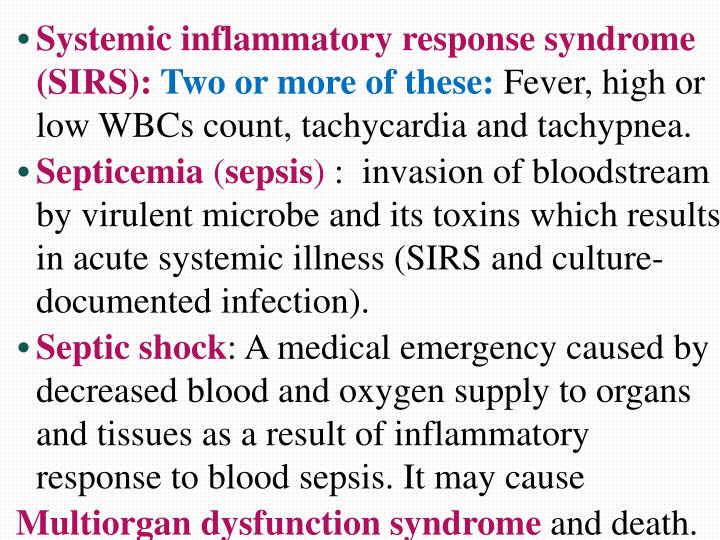 • Systemic inflammatory response syndrome (SIRS): Two or more of these: Fever, high or low WBCs count, tachycardia and tachypnea.

• Septicemia (sepsis) : invasion of bloodstream by virulent microbe and its toxins which results in acute systemic illness (SIRS and culture-documented infection).

• Septic shock: A medical emergency caused by decreased blood and oxygen supply to organs and tissues as a result of inflammatory response to blood sepsis. It may cause Multiorgan dysfunction syndrome and death.